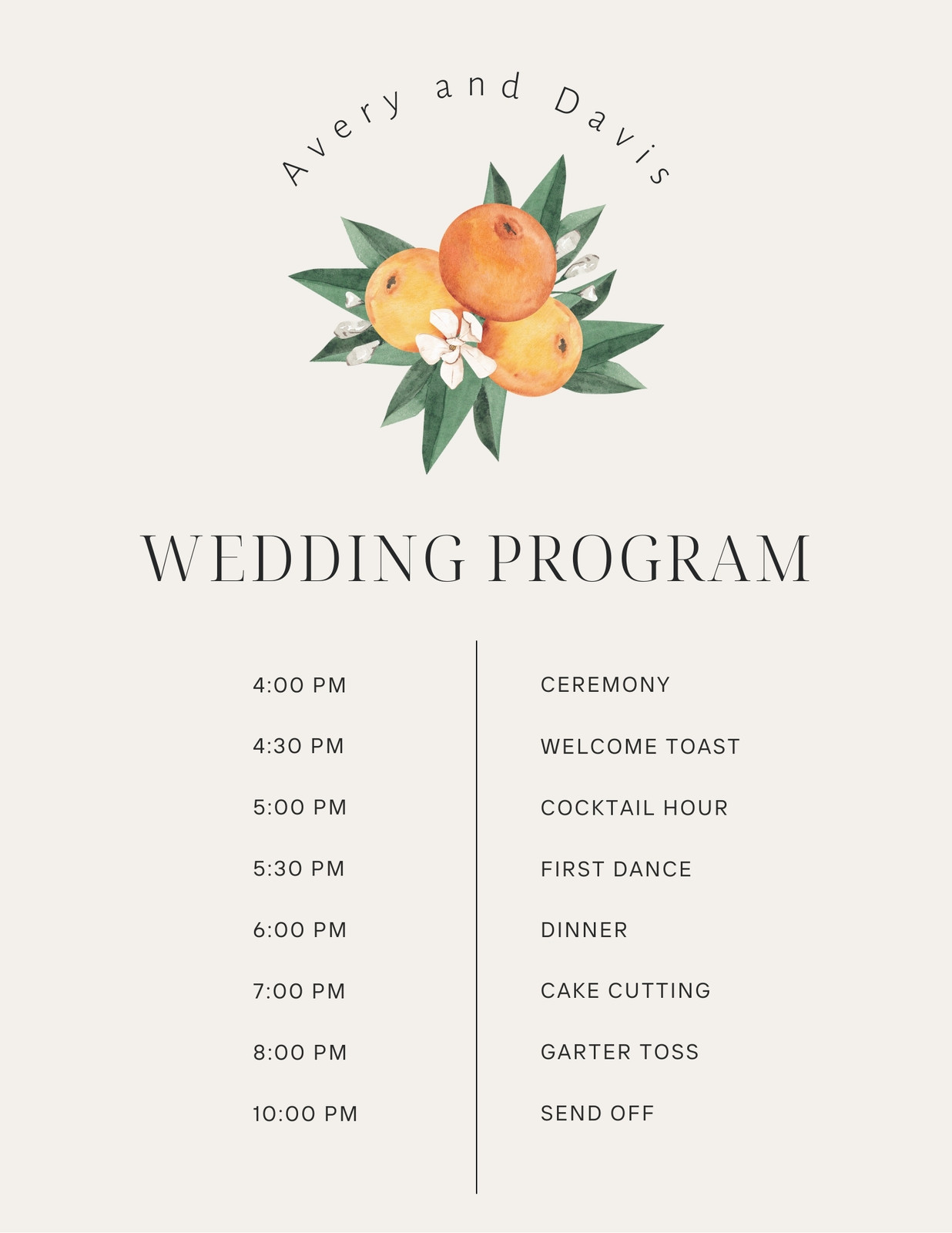 Avery and Davis

WEDDING PROGRAM

4:00 PM
4:30 PM
5:00 PM
5:30 PM
6:00 PM
7:00 PM
8:00 PM
10:00 PM

CEREMONY
WELCOME TOAST
COCKTAIL HOUR
FIRST DANCE
DINNER
CAKE CUTTING
GARTER TOSS
SEND OFF